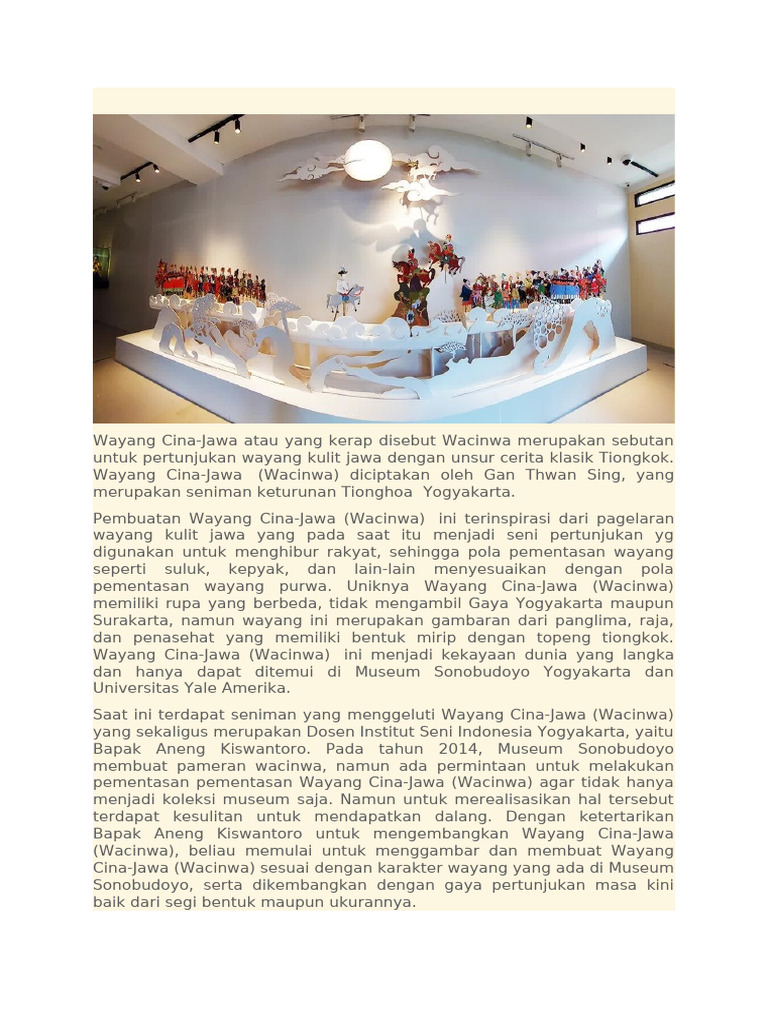 Wayang Cina-Jawa atau yang kerap disebut Wacinwa merupakan sebutan untuk pertunjukan wayang kulit jawa dengan unsur cerita klasik Tiongkok. Wayang Cina-Jawa (Wacinwa) diciptakan oleh Gan Thwan Sing, yang merupakan seniman keturunan Tionghoa Yogyakarta.

Pembuatan Wayang Cina-Jawa (Wacinwa) ini terinspirasi dari pagelaran wayang kulit jawa yang pada saat itu menjadi seni pertunjukan yg digunakan untuk menghibur rakyat, sehingga pola pementasan wayang seperti suluk, kepyak, dan lain-lain menyesuaikan dengan pola pementasan wayang purwa. Uniknya Wayang Cina-Jawa (Wacinwa) memiliki rupa yang berbeda, tidak mengambil Gaya Yogyakarta maupun Surakarta, namun wayang ini merupakan gambaran dari panglima, raja, dan penasehat yang memiliki bentuk mirip dengan topeng tiongkok. Wayang Cina-Jawa (Wacinwa) ini menjadi kekayaan dunia yang langka dan hanya dapat ditemui di Museum Sonobudoyo Yogyakarta dan Universitas Yale Amerika.

Saat ini terdapat seniman yang menggeluti Wayang Cina-Jawa (Wacinwa) yang sekaligus merupakan Dosen Institut Seni Indonesia Yogyakarta, yaitu Bapak Aneng Kiswantoro. Pada tahun 2014, Museum Sonobudoyo membuat pameran wacinwa, namun ada permintaan untuk melakukan pementasan pementasan Wayang Cina-Jawa (Wacinwa) agar tidak hanya menjadi koleksi museum saja. Namun untuk merealisasikan hal tersebut terdapat kesulitan untuk mendapatkan dalang. Dengan ketertarikan Bapak Aneng Kiswantoro untuk mengembangkan Wayang Cina-Jawa (Wacinwa), beliau memulai untuk menggambar dan membuat Wayang Cina-Jawa (Wacinwa) sesuai dengan karakter wayang yang ada di Museum Sonobudoyo, serta dikembangkan dengan gaya pertunjukan masa kini baik dari segi bentuk maupun ukurannya.